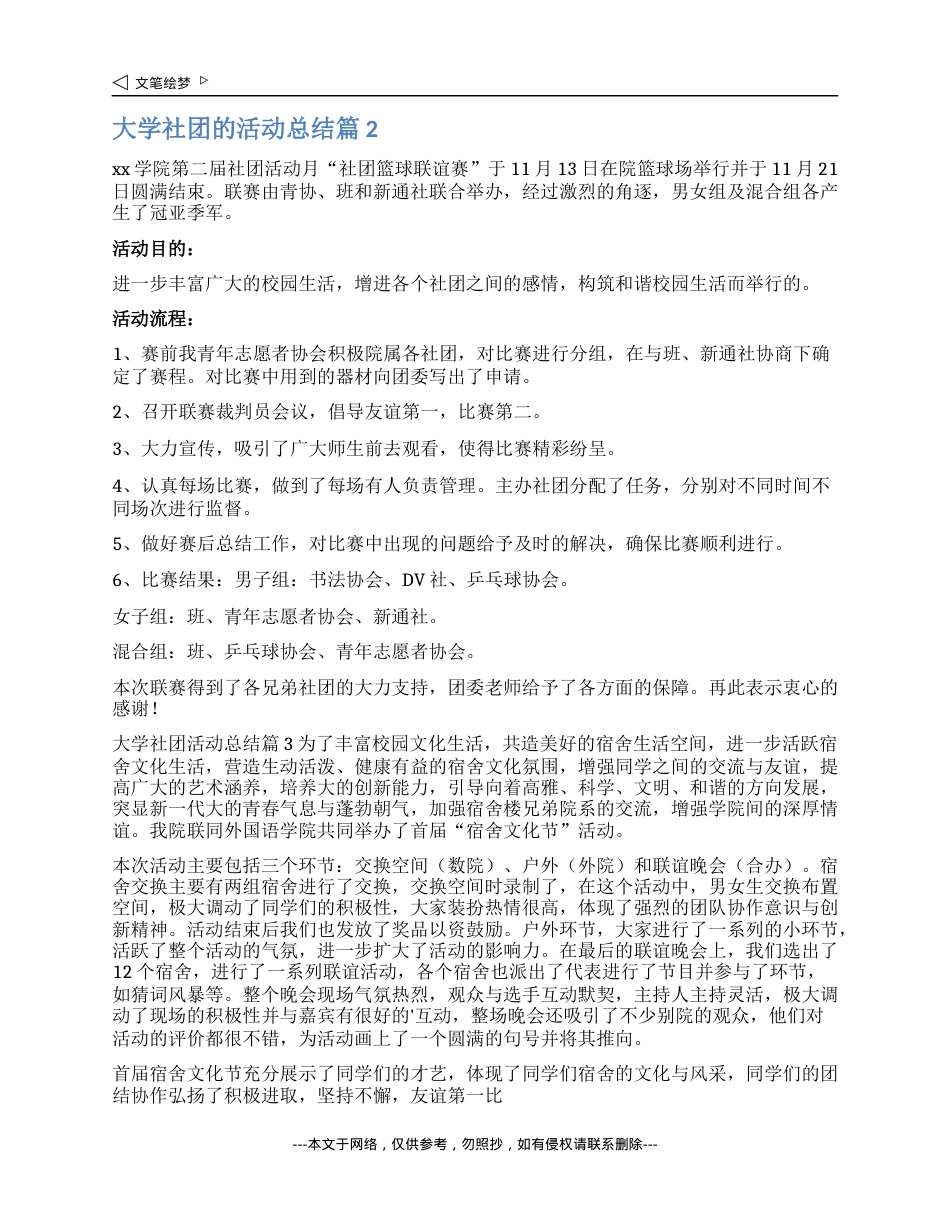 ◁ 文笔绘梦 ▷

大学社团的活动总结篇 2

xx 学院第二届社团活动月“社团篮球联谊赛”于 11 月 13 日在院篮球场举行并于 11 月 21 日圆满结束。联赛由青协、班和新通社联合举办，经过激烈的角逐，男女组及混合组各产生了冠亚季军。

活动目的：

进一步丰富广大的校园生活，增进各个社团之间的感情，构筑和谐校园生活而举行的。

活动流程：

1、赛前我青年志愿者协会积极院属各社团，对比赛进行分组，在与班、新通社协商下确定了赛程。对比赛中用到的器材向团委写出了申请。

2、召开联赛裁判员会议，倡导友谊第一，比赛第二。

3、大力宣传，吸引了广大师生前去观看，使得比赛精彩纷呈。

4、认真每场比赛，做到了每场有人负责管理。主办社团分配了任务，分别对不同时间不同场次进行监督。

5、做好赛后总结工作，对比赛中出现的问题给予及时的解决，确保比赛顺利进行。

6、比赛结果：男子组：书法协会、DV 社、乒乓球协会。

女子组：班、青年志愿者协会、新通社。

混合组：班、乒乓球协会、青年志愿者协会。

本次联赛得到了各兄弟社团的大力支持，团委老师给予了各方面的保障。再此表示衷心的感谢！

大学社团活动总结篇 3 为了丰富校园文化生活，共造美好的宿舍生活空间，进一步活跃宿舍文化生活，营造生动活泼、健康有益的宿舍文化氛围，增强同学之间的交流与友谊，提高广大的艺术涵养，培养大的创新能力，引导向着高雅、科学、文明、和谐的方向发展，突显新一代大的青春气息与蓬勃朝气，加强宿舍楼兄弟院系的交流，增强学院间的深厚情谊。我院联同外国语学院共同举办了首届“宿舍文化节”活动。

本次活动主要包括三个环节：交换空间（数院）、户外（外院）和联谊晚会（合办）。宿舍交换主要有两组宿舍进行了交换，交换空间时录制了，在这个活动中，男女生交换布置空间，极大调动了同学们的积极性，大家装扮热情很高，体现了强烈的团队协作意识与创新精神。活动结束后我们也发放了奖品以资鼓励。户外环节，大家进行了一系列的小环节，活跃了整个活动的气氛，进一步扩大了活动的影响力。在最后的联谊晚会上，我们选出了 12 个宿舍，进行了一系列联谊活动，各个宿舍也派出了代表进行了节目并参与了环节，如猜词风暴等。整个晚会现场气氛热烈，观众与选手互动默契，主持人主持灵活，极大调动了现场的积极性并与嘉宾有很好的'互动，整场晚会还吸引了不少别院的观众，他们对活动的评价都很不错，为活动画上了一个圆满的句号并将其推向。

首届宿舍文化节充分展示了同学们的才艺，体现了同学们宿舍的文化与风采，同学们的团结协作弘扬了积极进取，坚持不懈，友谊第一比

---本文于网络，仅供参考，勿照抄，如有侵权请联系删除---